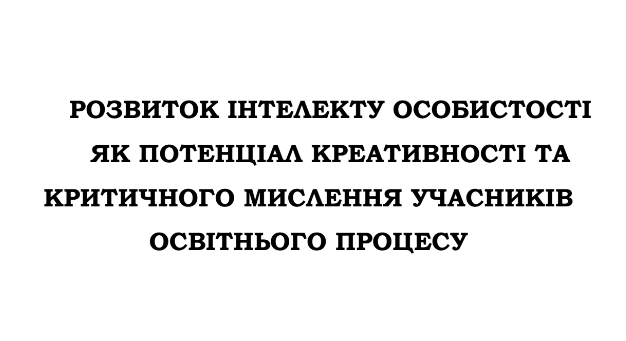 РОЗВИТОК ІНТЕЛЕКТУ ОСОБИСТОСТІ ЯК ПОТЕНЦІАЛ КРЕАТИВНОСТІ ТА КРИТИЧНОГО МИСЛЕННЯ УЧАСНИКІВ ОСВІТНЬОГО ПРОЦЕСУ